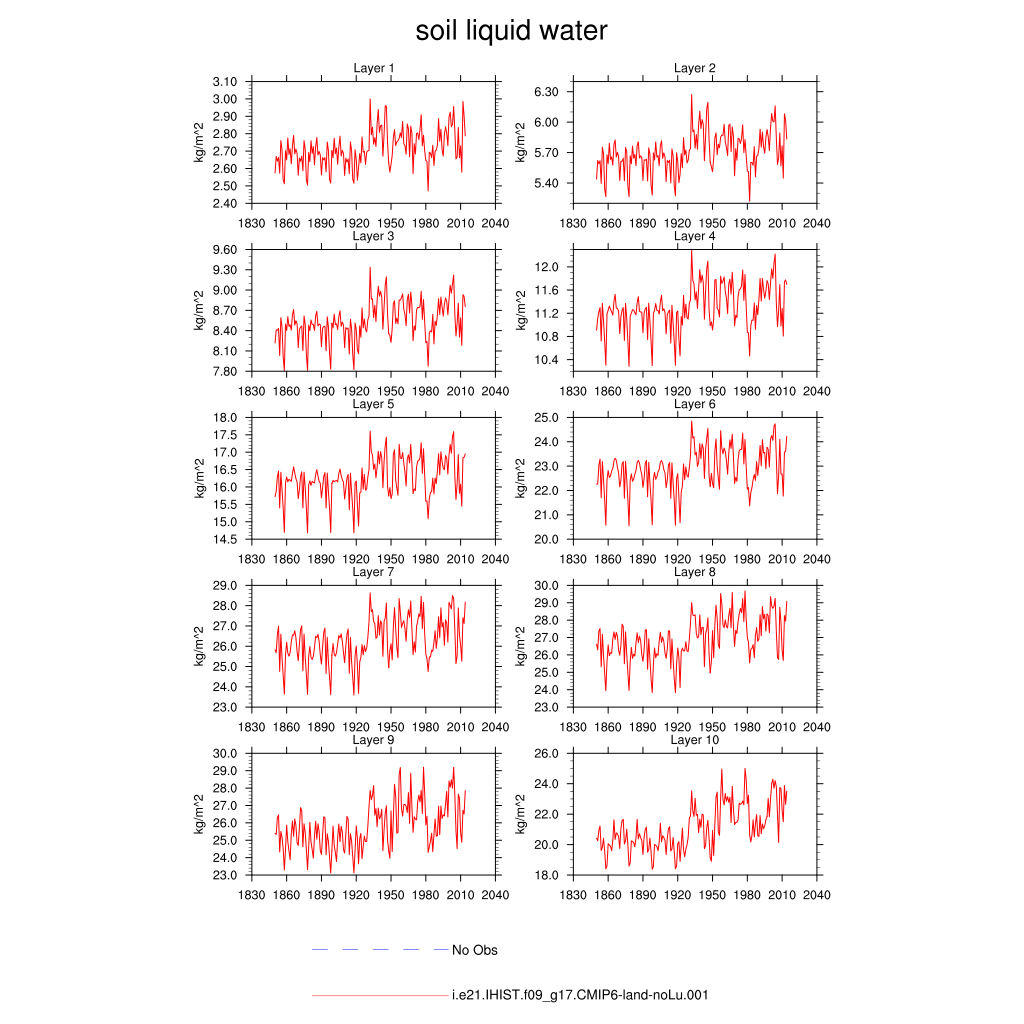 soil liquid water

Layer 1
kg/m^2
3.10
3.00
2.90
2.80
2.70
2.60
2.50
2.40
1830 1860 1890 1920 1950 1980 2010 2040

Layer 2
kg/m^2
6.30
6.00
5.70
5.40
1830 1860 1890 1920 1950 1980 2010 2040

Layer 3
kg/m^2
9.60
9.30
9.00
8.70
8.40
8.10
7.80
1830 1860 1890 1920 1950 1980 2010 2040

Layer 4
kg/m^2
12.0
11.6
11.2
10.8
10.4
1830 1860 1890 1920 1950 1980 2010 2040

Layer 5
kg/m^2
18.0
17.5
17.0
16.5
16.0
15.5
15.0
14.5
1830 1860 1890 1920 1950 1980 2010 2040

Layer 6
kg/m^2
25.0
24.0
23.0
22.0
21.0
20.0
1830 1860 1890 1920 1950 1980 2010 2040

Layer 7
kg/m^2
29.0
28.0
27.0
26.0
25.0
24.0
23.0
1830 1860 1890 1920 1950 1980 2010 2040

Layer 8
kg/m^2
30.0
29.0
28.0
27.0
26.0
25.0
24.0
23.0
1830 1860 1890 1920 1950 1980 2010 2040

Layer 9
kg/m^2
30.0
29.0
28.0
27.0
26.0
25.0
24.0
23.0
1830 1860 1890 1920 1950 1980 2010 2040

Layer 10
kg/m^2
26.0
24.0
22.0
20.0
18.0
1830 1860 1890 1920 1950 1980 2010 2040

No Obs

i.e21.IHIST.f09_g17.CMIP6-land-noLu.001